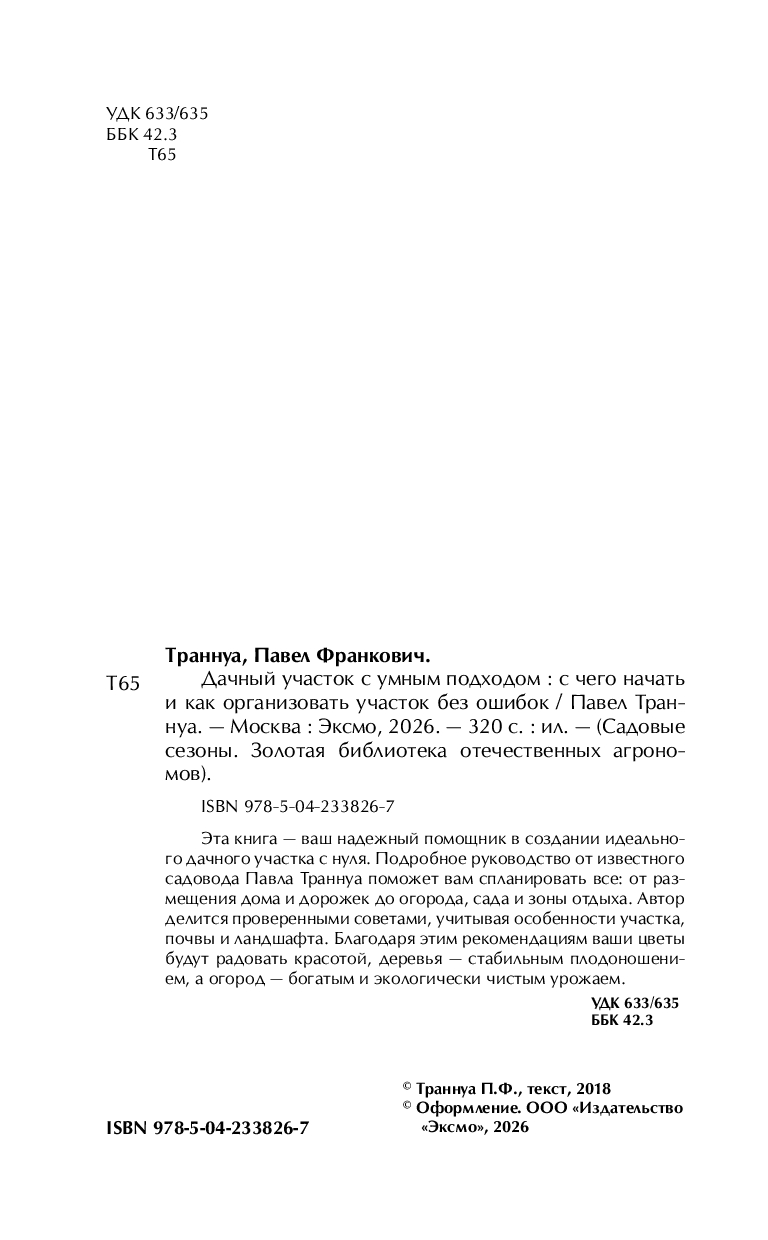 УДК 633/635
ББК 42.3
Т65

Траннуа, Павел Франкович.

Т65

Дачный участок с умным подходом : с чего начать и как организовать участок без ошибок / Павел Траннуа. — Москва : Эксмо, 2026. — 320 с. : ил. — (Садовые сезоны. Золотая библиотека отечественных агрономов).

ISBN 978-5-04-233826-7

Эта книга — ваш надежный помощник в создании идеального дачного участка с нуля. Подробное руководство от известного садовода Павла Траннуа поможет вам спланировать все: от размещения дома и дорожек до огорода, сада и зоны отдыха. Автор делится проверенными советами, учитывая особенности участка, почвы и ландшафта. Благодаря этим рекомендациям ваши цветы будут радовать красотой, деревья — стабильным плодоношением, а огород — богатым и экологически чистым урожаем.

УДК 633/635
ББК 42.3

© Траннуа П.Ф., текст, 2018
© Оформление. ООО «Издательство «Эксмо», 2026

ISBN 978-5-04-233826-7